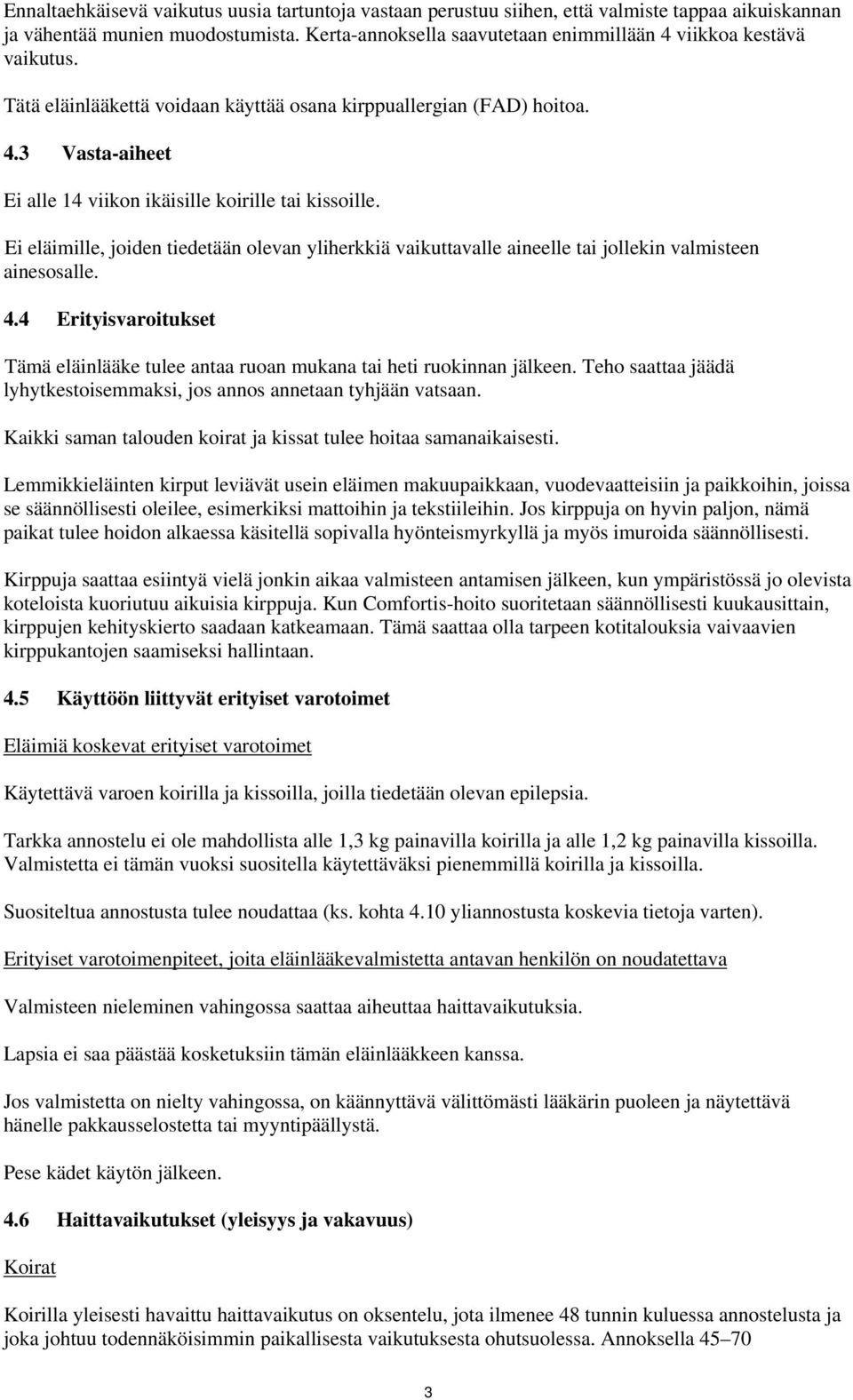 Ennaltaehkäisevä vaikutus uusia tartuntoja vastaan perustuu siihen, että valmiste tappaa aikuiskannan ja vähentää munien muodostumista. Kerta-annoksella saavutetaan enimmillään 4 viikkoa kestävä vaikutus.

Tätä eläinlääkettä voidaan käyttää osana kirppuallergian (FAD) hoitoa.

4.3 Vasta-aiheet

Ei alle 14 viikon ikäisille koirille tai kissoille.

Ei eläimille, joiden tiedetään olevan yliherkkiä vaikuttavalle aineelle tai jollekin valmisteen ainesosalle.

4.4 Erityisvaroitukset

Tämä eläinlääke tulee antaa ruoan mukana tai heti ruokinnan jälkeen. Teho saattaa jäädä lyhytkestoisemmaksi, jos annos annetaan tyhjään vatsaan.

Kaikki saman talouden koirat ja kissat tulee hoitaa samanaikaisesti.

Lemmikkieläinten kirput leviävät usein eläimen makuupaikkaan, vuodevaatteisiin ja paikkoihin, joissa se säännöllisesti oleilee, esimerkiksi mattoihin ja tekstiileihin. Jos kirppuja on hyvin paljon, nämä paikat tulee hoidon alkaessa käsitellä sopivalla hyönteismyrkyllä ja myös imuroida säännöllisesti.

Kirppuja saattaa esiintyä vielä jonkin aikaa valmisteen antamisen jälkeen, kun ympäristössä jo olevista koteloista kuoriutuu aikuisia kirppuja. Kun Comfortis-hoito suoritetaan säännöllisesti kuukausittain, kirppujen kehityskierto saadaan katkeamaan. Tämä saattaa olla tarpeen kotitalouksia vaivaavien kirppukantojen saamiseksi hallintaan.

4.5 Käyttöön liittyvät erityiset varotoimet

Eläimiä koskevat erityiset varotoimet

Käytettävä varoen koirilla ja kissoilla, joilla tiedetään olevan epilepsia.

Tarkka annostelu ei ole mahdollista alle 1,3 kg painavilla koirilla ja alle 1,2 kg painavilla kissoilla. Valmistetta ei tämän vuoksi suositella käytettäväksi pienemmillä koirilla ja kissoilla.

Suositeltua annostusta tulee noudattaa (ks. kohta 4.10 yliannostusta koskevia tietoja varten).

Erityiset varotoimenpiteet, joita eläinlääkevalmistetta antavan henkilön on noudatettava

Valmisteen nieleminen vahingossa saattaa aiheuttaa haittavaikutuksia.

Lapsia ei saa päästää kosketuksiin tämän eläinlääkkeen kanssa.

Jos valmistetta on nielty vahingossa, on käännyttävä välittömästi lääkärin puoleen ja näytettävä hänelle pakkausselostetta tai myyntipäällystä.

Pese kädet käytön jälkeen.

4.6 Haittavaikutukset (yleisyys ja vakavuus)

Koirat

Koirilla yleisesti havaittu haittavaikutus on oksentelu, jota ilmenee 48 tunnin kuluessa annostelusta ja joka johtuu todennäköisimmin paikallisesta vaikutuksesta ohutsuolessa. Annoksella 45–70

3